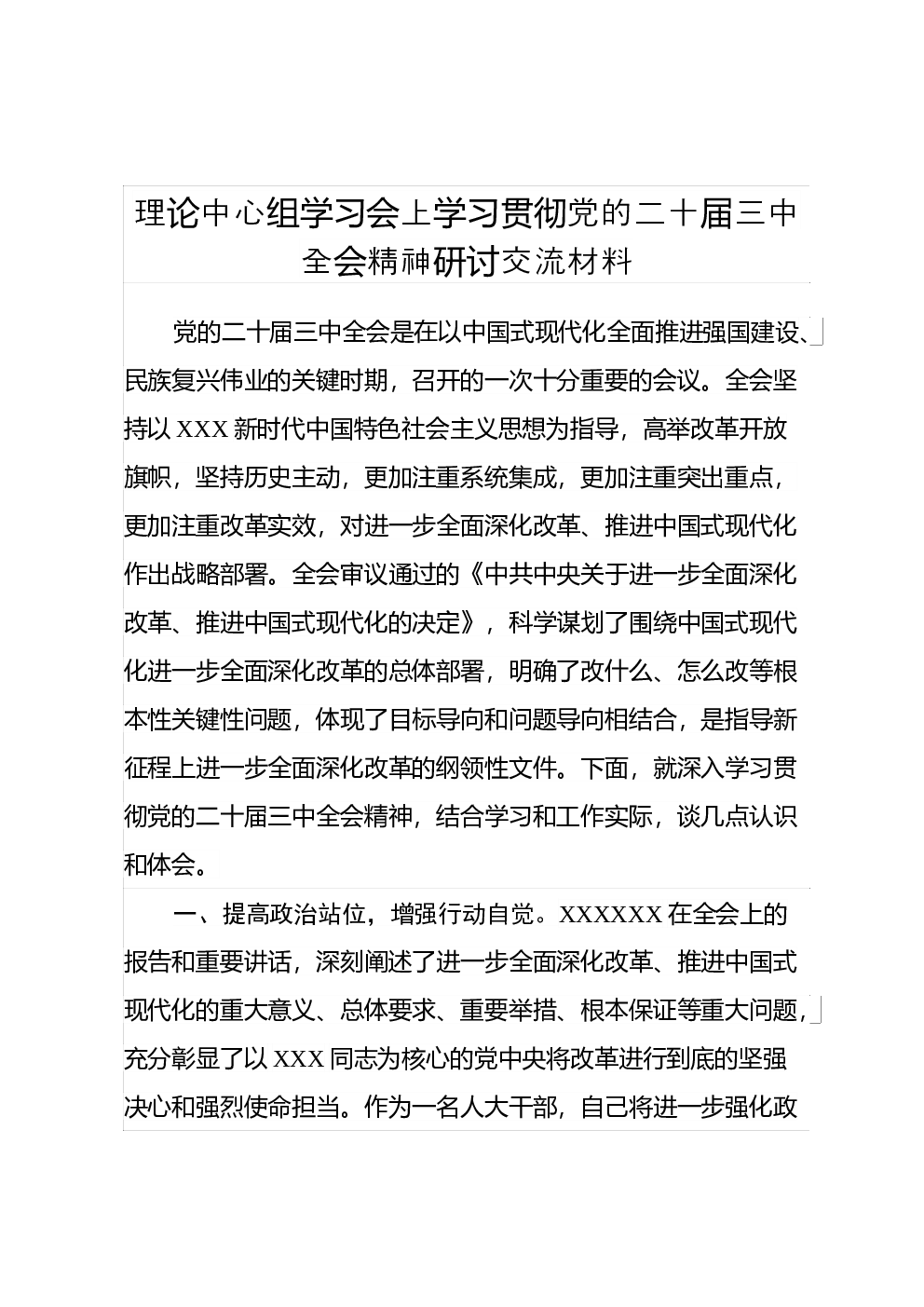 理论中心组学习会上学习贯彻党的二十届三中全会精神研讨交流材料

党的二十届三中全会是在以中国式现代化全面推进强国建设、民族复兴伟业的关键时期，召开的一次十分重要的会议。全会坚持以 XXX 新时代中国特色社会主义思想为指导，高举改革开放旗帜，坚持历史主动，更加注重系统集成，更加注重突出重点，更加注重改革实效，对进一步全面深化改革、推进中国式现代化作出战略部署。全会审议通过的《中共中央关于进一步全面深化改革、推进中国式现代化的决定》，科学谋划了围绕中国式现代化进一步全面深化改革的总体部署，明确了改什么、怎么改等根本性关键性问题，体现了目标导向和问题导向相结合，是指导新征程上进一步全面深化改革的纲领性文件。下面，就深入学习贯彻党的二十届三中全会精神，结合学习和工作实际，谈几点认识和体会。

一、提高政治站位，增强行动自觉。XXXXXX 在全会上的报告和重要讲话，深刻阐述了进一步全面深化改革、推进中国式现代化的重大意义、总体要求、重要举措、根本保证等重大问题，充分彰显了以 XXX 同志为核心的党中央将改革进行到底的坚强决心和强烈使命担当。作为一名人大干部，自己将进一步强化政